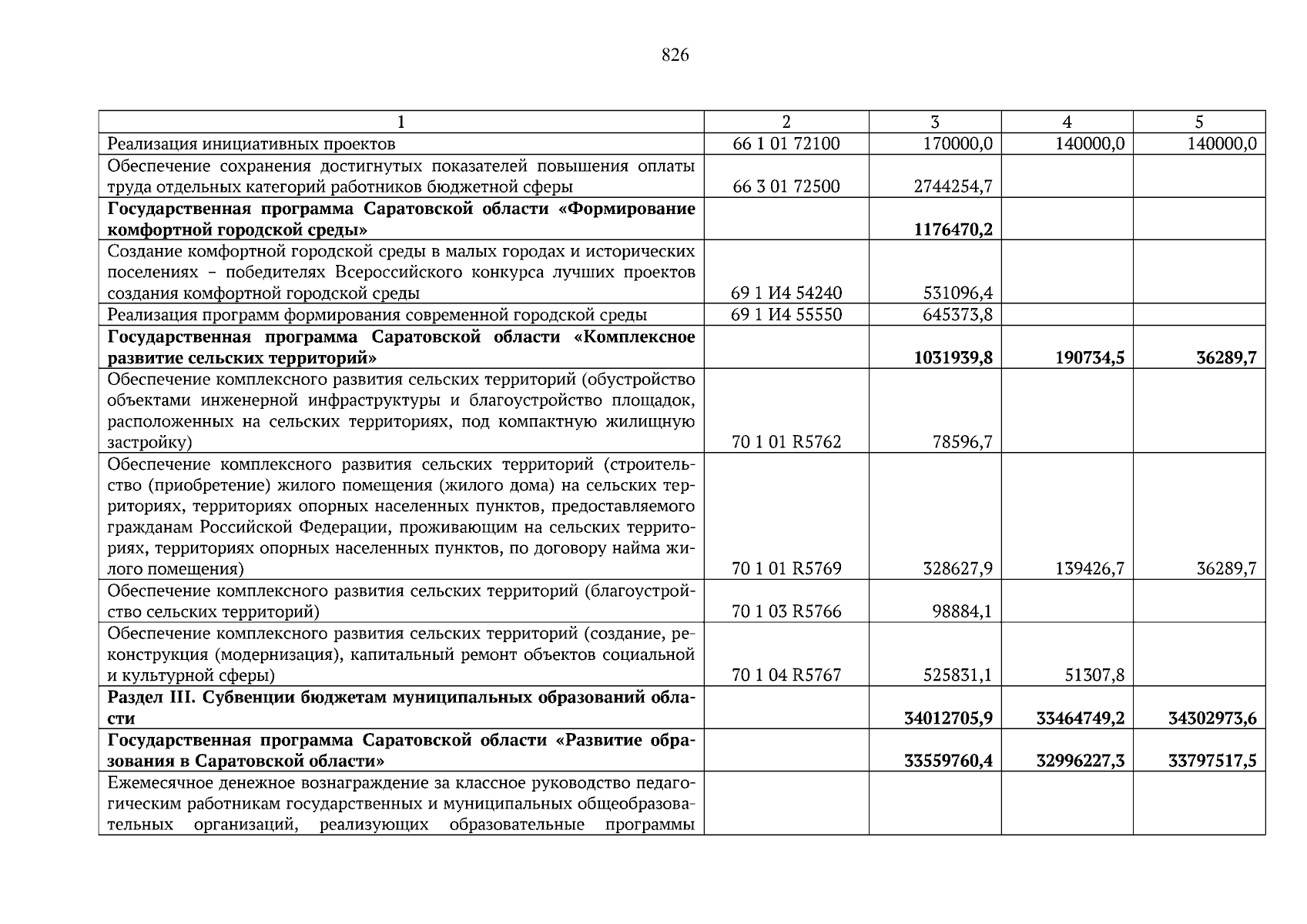 826

| 1 | 2 | 3 | 4 | 5 |
|---|---|---|---|---|
| Реализация инициативных проектов | 66 1 01 72100 | 170000,0 | 140000,0 | 140000,0 |
| Обеспечение сохранения достигнутых показателей повышения оплаты труда отдельных категорий работников бюджетной сферы | 66 3 01 72500 | 2744254,7 | | |
| **Государственная программа Саратовской области «Формирование комфортной городской среды»** | | **1176470,2** | | |
| Создание комфортной городской среды в малых городах и исторических поселениях – победителях Всероссийского конкурса лучших проектов создания комфортной городской среды | 69 1 И4 54240 | 531096,4 | | |
| Реализация программ формирования современной городской среды | 69 1 И4 55550 | 645373,8 | | |
| **Государственная программа Саратовской области «Комплексное развитие сельских территорий»** | | **1031939,8** | **190734,5** | **36289,7** |
| Обеспечение комплексного развития сельских территорий (обустройство объектами инженерной инфраструктуры и благоустройство площадок, расположенных на сельских территориях, под компактную жилищную застройку) | 70 1 01 R5762 | 78596,7 | | |
| Обеспечение комплексного развития сельских территорий (строительство (приобретение) жилого помещения (жилого дома) на сельских территориях, территориях опорных населенных пунктов, предоставляемого гражданам Российской Федерации, проживающим на сельских территориях, территориях опорных населенных пунктов, по договору найма жилого помещения) | 70 1 01 R5769 | 328627,9 | 139426,7 | 36289,7 |
| Обеспечение комплексного развития сельских территорий (благоустройство сельских территорий) | 70 1 03 R5766 | 98884,1 | | |
| Обеспечение комплексного развития сельских территорий (создание, реконструкция (модернизация), капитальный ремонт объектов социальной и культурной сферы) | 70 1 04 R5767 | 525831,1 | 51307,8 | |
| **Раздел III. Субвенции бюджетам муниципальных образований области** | | **34012705,9** | **33464749,2** | **34302973,6** |
| **Государственная программа Саратовской области «Развитие образования в Саратовской области»** | | **33559760,4** | **32996227,3** | **33797517,5** |
| Ежемесячное денежное вознаграждение за классное руководство педагогическим работникам государственных и муниципальных общеобразовательных организаций, реализующих образовательные программы | | | | |